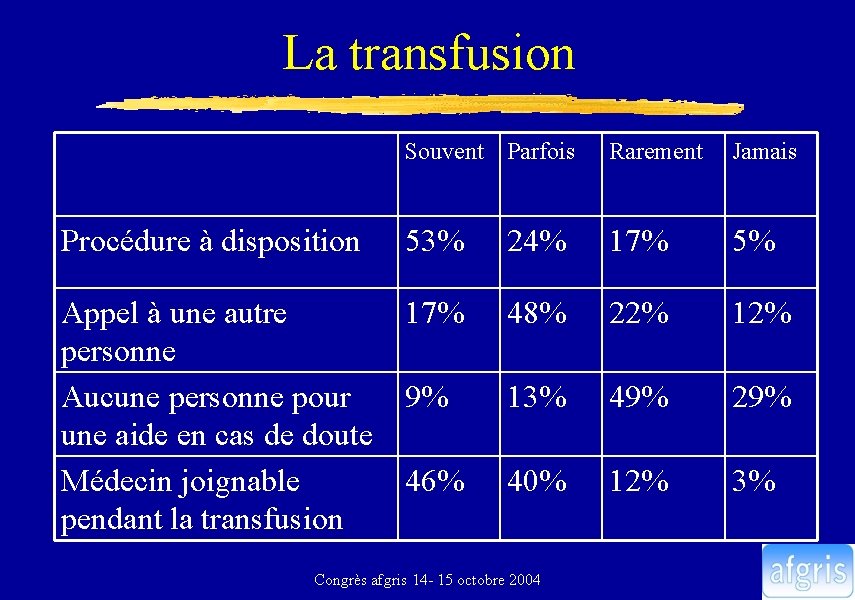 La transfusion

|  | Souvent | Parfois | Rarement | Jamais |
|---|---|---|---|---|
| Procédure à disposition | 53% | 24% | 17% | 5% |
| Appel à une autre personne | 17% | 48% | 22% | 12% |
| Aucune personne pour une aide en cas de doute | 9% | 13% | 49% | 29% |
| Médecin joignable pendant la transfusion | 46% | 40% | 12% | 3% |

Congrès afgris 14- 15 octobre 2004

afgris